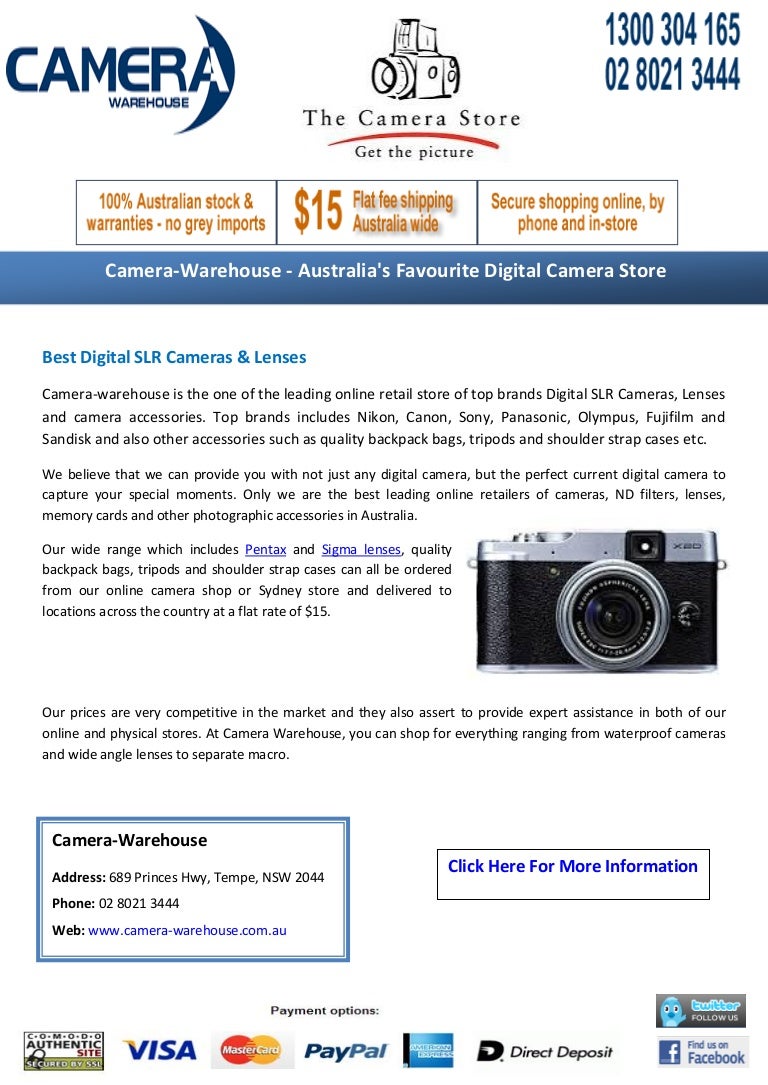 CAMERA WAREHOUSE

The Camera Store
Get the picture

1300 304 165
02 8021 3444

100% Australian stock & warranties - no grey imports

$15 Flat fee shipping Australia wide

Secure shopping online, by phone and in-store

Camera-Warehouse - Australia's Favourite Digital Camera Store

Best Digital SLR Cameras & Lenses

Camera-warehouse is the one of the leading online retail store of top brands Digital SLR Cameras, Lenses and camera accessories. Top brands includes Nikon, Canon, Sony, Panasonic, Olympus, Fujifilm and Sandisk and also other accessories such as quality backpack bags, tripods and shoulder strap cases etc.

We believe that we can provide you with not just any digital camera, but the perfect current digital camera to capture your special moments. Only we are the best leading online retailers of cameras, ND filters, lenses, memory cards and other photographic accessories in Australia.

Our wide range which includes Pentax and Sigma lenses, quality backpack bags, tripods and shoulder strap cases can all be ordered from our online camera shop or Sydney store and delivered to locations across the country at a flat rate of $15.

X20

Our prices are very competitive in the market and they also assert to provide expert assistance in both of our online and physical stores. At Camera Warehouse, you can shop for everything ranging from waterproof cameras and wide angle lenses to separate macro.

Camera-Warehouse

Address: 689 Princes Hwy, Tempe, NSW 2044

Phone: 02 8021 3444

Web: www.camera-warehouse.com.au

Click Here For More Information

Payment options:

COMODO AUTHENTIC SITE SECURED BY SSL

VISA

MasterCard

PayPal

AMERICAN EXPRESS

Direct Deposit

twitter FOLLOW US

Find us on Facebook